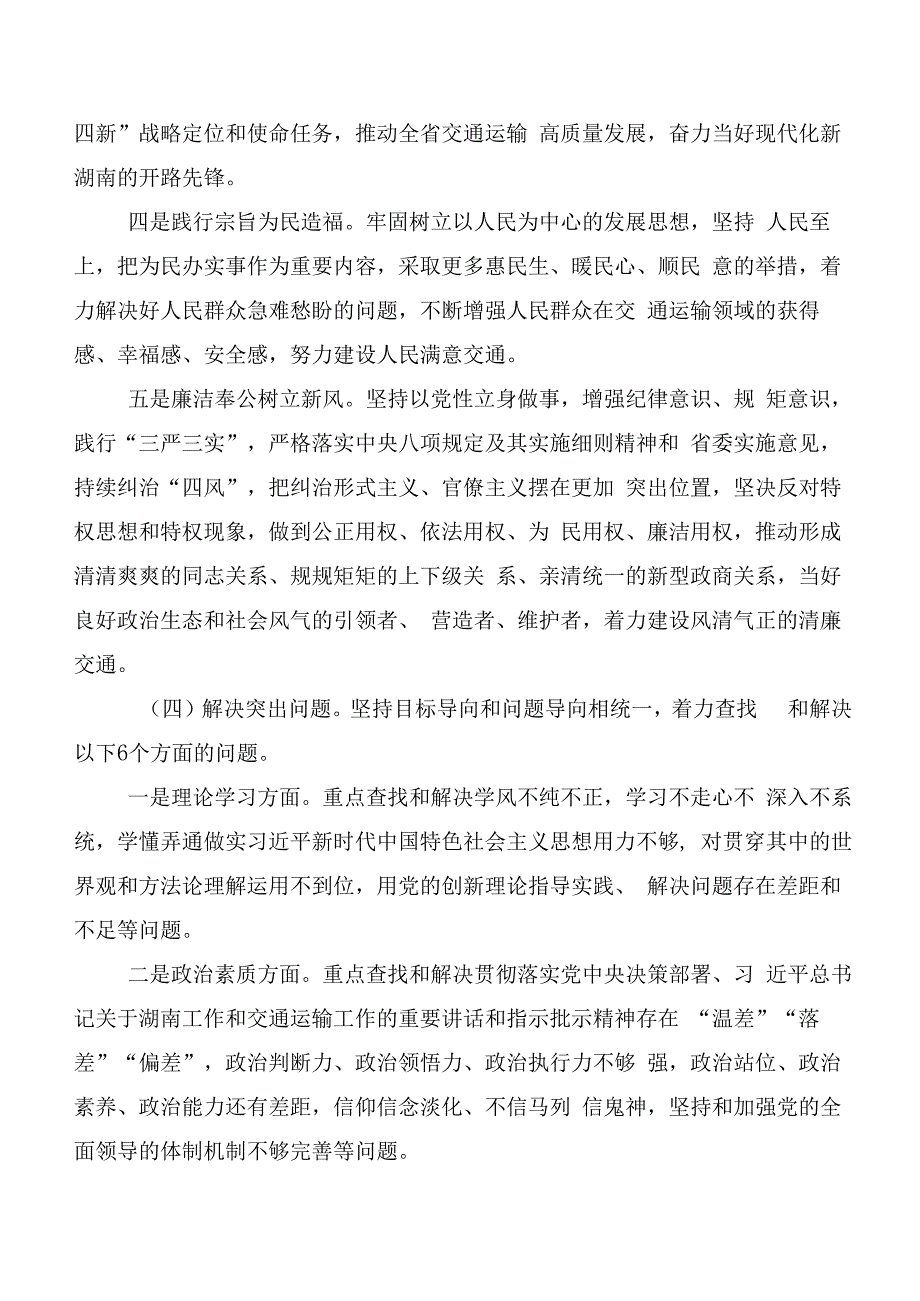 四新”战略定位和使命任务，推动全省交通运输 高质量发展，奋力当好现代化新湖南的开路先锋。

四是践行宗旨为民造福。牢固树立以人民为中心的发展思想，坚持 人民至上，把为民办实事作为重要内容，采取更多惠民生、暖民心、顺民 意的举措，着力解决好人民群众急难愁盼的问题，不断增强人民群众在交 通运输领域的获得感、幸福感、安全感，努力建设人民满意交通。

五是廉洁奉公树立新风。坚持以党性立身做事，增强纪律意识、规 矩意识，践行“三严三实”，严格落实中央八项规定及其实施细则精神和 省委实施意见，持续纠治“四风”，把纠治形式主义、官僚主义摆在更加 突出位置，坚决反对特权思想和特权现象，做到公正用权、依法用权、为 民用权、廉洁用权，推动形成清清爽爽的同志关系、规规矩矩的上下级关 系、亲清统一的新型政商关系，当好良好政治生态和社会风气的引领者、 营造者、维护者，着力建设风清气正的清廉交通。

（四）解决突出问题。坚持目标导向和问题导向相统一，着力查找 和解决以下6个方面的问题。

一是理论学习方面。重点查找和解决学风不纯不正，学习不走心不 深入不系统，学懂弄通做实习近平新时代中国特色社会主义思想用力不够，对贯穿其中的世界观和方法论理解运用不到位，用党的创新理论指导实践、 解决问题存在差距和不足等问题。

二是政治素质方面。重点查找和解决贯彻落实党中央决策部署、习 近平总书记关于湖南工作和交通运输工作的重要讲话和指示批示精神存在 “温差”“落差”“偏差”，政治判断力、政治领悟力、政治执行力不够 强，政治站位、政治素养、政治能力还有差距，信仰信念淡化、不信马列 信鬼神，坚持和加强党的全面领导的体制机制不够完善等问题。